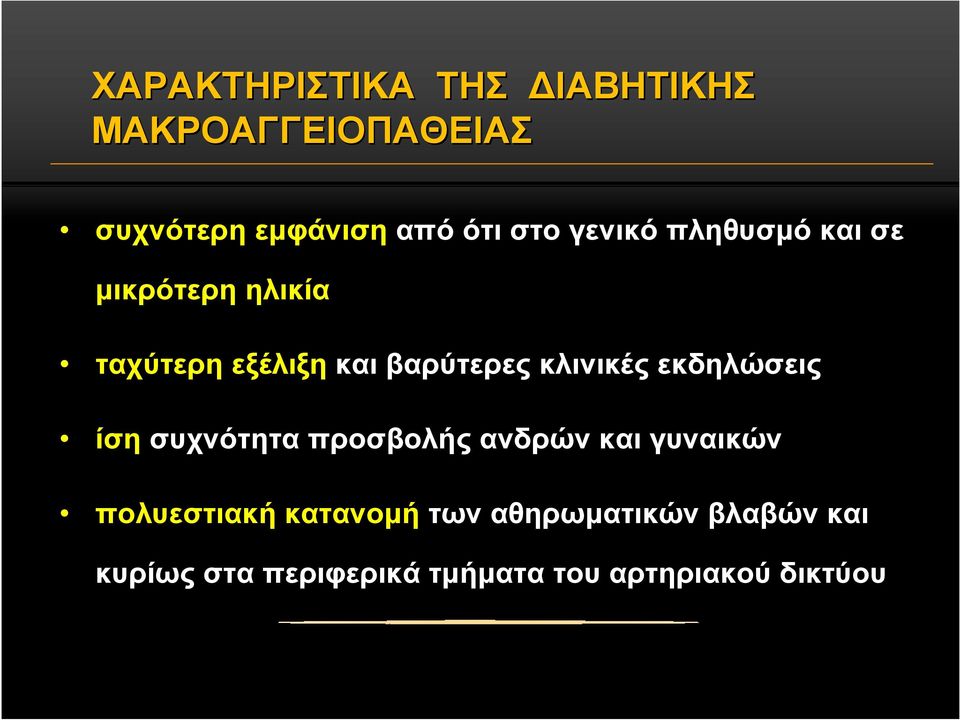 ΧΑΡΑΚΤΗΡΙΣΤΙΚΑ ΤΗΣ ΔΙΑΒΗΤΙΚΗΣ ΜΑΚΡΟΑΓΓΕΙΟΠΑΘΕΙΑΣ

• συχνότερη εμφάνιση από ότι στο γενικό πληθυσμό και σε μικρότερη ηλικία

• ταχύτερη εξέλιξη και βαρύτερες κλινικές εκδηλώσεις

• ίση συχνότητα προσβολής ανδρών και γυναικών

• πολυεστιακή κατανομή των αθηρωματικών βλαβών και κυρίως στα περιφερικά τμήματα του αρτηριακού δικτύου